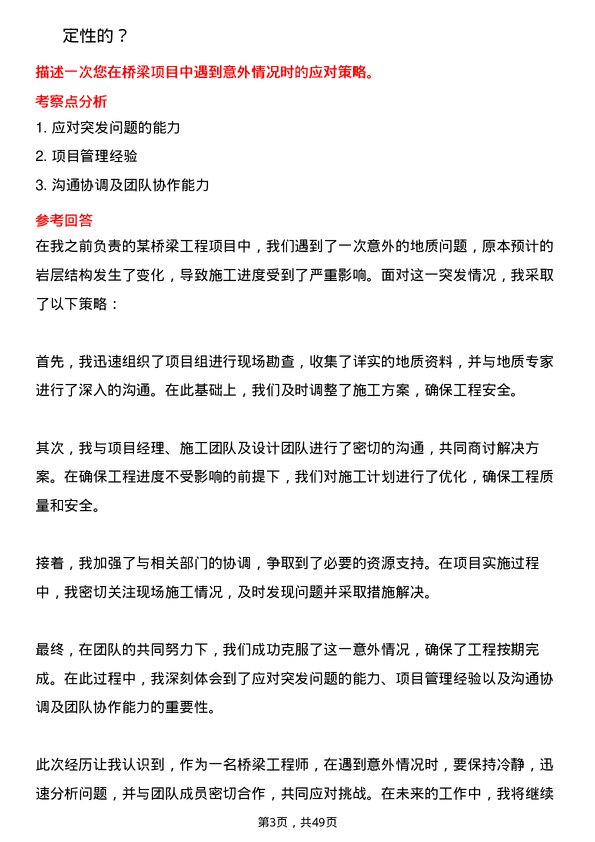 定性的？

描述一次您在桥梁项目中遇到意外情况时的应对策略。

考察点分析

1. 应对突发问题的能力

2. 项目管理经验

3. 沟通协调及团队协作能力

参考回答

在我之前负责的某桥梁工程项目中，我们遇到了一次意外的地质问题，原本预计的岩层结构发生了变化，导致施工进度受到了严重影响。面对这一突发情况，我采取了以下策略：

首先，我迅速组织了项目组进行现场勘查，收集了详实的地质资料，并与地质专家进行了深入的沟通。在此基础上，我们及时调整了施工方案，确保工程安全。

其次，我与项目经理、施工团队及设计团队进行了密切的沟通，共同商讨解决方案。在确保工程进度不受影响的前提下，我们对施工计划进行了优化，确保工程质量和安全。

接着，我加强了与相关部门的协调，争取到了必要的资源支持。在项目实施过程中，我密切关注现场施工情况，及时发现问题并采取措施解决。

最终，在团队的共同努力下，我们成功克服了这一意外情况，确保了工程按期完成。在此过程中，我深刻体会到了应对突发问题的能力、项目管理经验以及沟通协调及团队协作能力的重要性。

此次经历让我认识到，作为一名桥梁工程师，在遇到意外情况时，要保持冷静，迅速分析问题，并与团队成员密切合作，共同应对挑战。在未来的工作中，我将继续

第3页，共49页